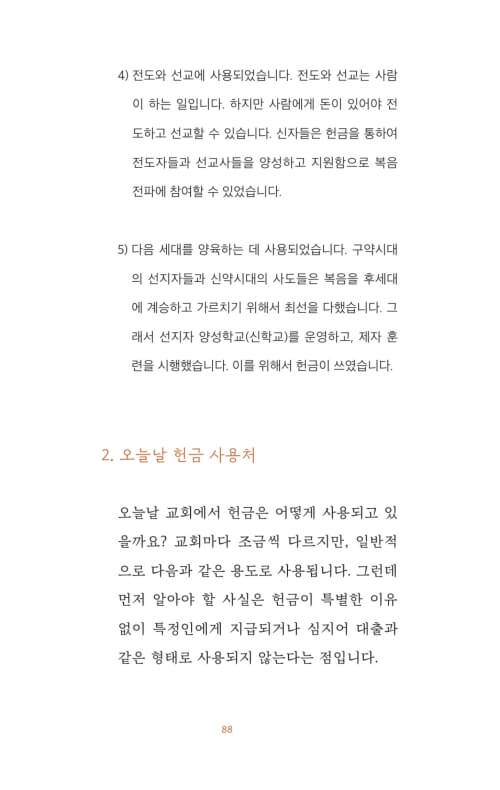 4) 전도와 선교에 사용되었습니다. 전도와 선교는 사람이 하는 일입니다. 하지만 사람에게 돈이 있어야 전도하고 선교할 수 있습니다. 신자들은 헌금을 통하여 전도자들과 선교사들을 양성하고 지원함으로 복음 전파에 참여할 수 있었습니다.

5) 다음 세대를 양육하는 데 사용되었습니다. 구약시대의 선지자들과 신약시대의 사도들은 복음을 후세대에 계승하고 가르치기 위해서 최선을 다했습니다. 그래서 선지자 양성학교(신학교)를 운영하고, 제자 훈련을 시행했습니다. 이를 위해서 헌금이 쓰였습니다.

2. 오늘날 헌금 사용처

오늘날 교회에서 헌금은 어떻게 사용되고 있을까요? 교회마다 조금씩 다르지만, 일반적으로 다음과 같은 용도로 사용됩니다. 그런데 먼저 알아야 할 사실은 헌금이 특별한 이유 없이 특정인에게 지급되거나 심지어 대출과 같은 형태로 사용되지 않는다는 점입니다.

88